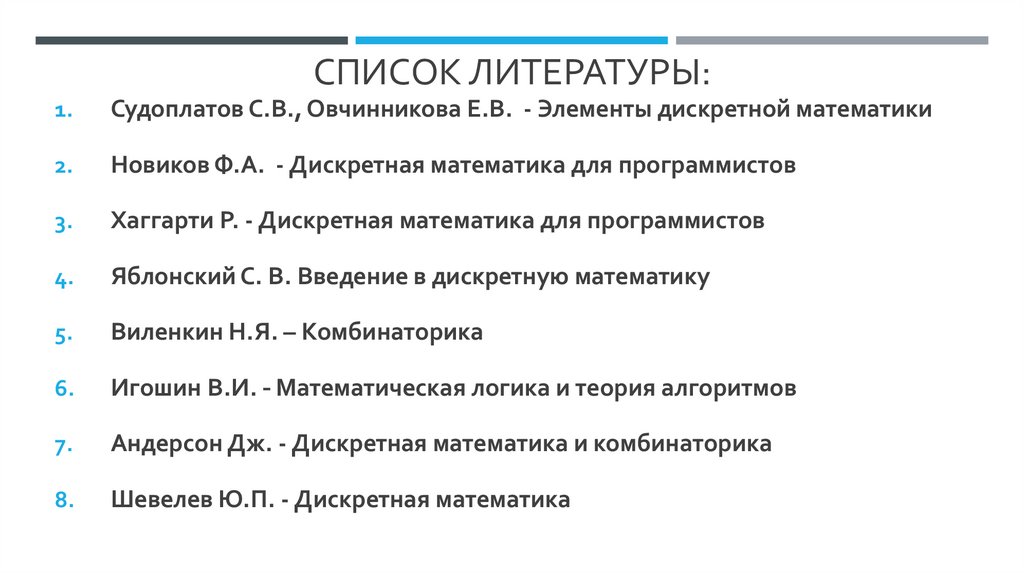 СПИСОК ЛИТЕРАТУРЫ:

1. Судоплатов С.В., Овчинникова Е.В. - Элементы дискретной математики

2. Новиков Ф.А. - Дискретная математика для программистов

3. Хаггарти Р. - Дискретная математика для программистов

4. Яблонский С. В. Введение в дискретную математику

5. Виленкин Н.Я. – Комбинаторика

6. Игошин В.И. - Математическая логика и теория алгоритмов

7. Андерсон Дж. - Дискретная математика и комбинаторика

8. Шевелев Ю.П. - Дискретная математика